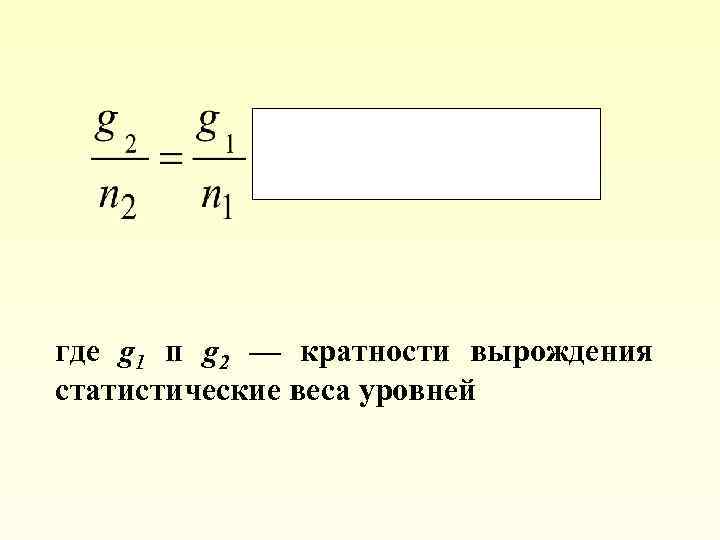 $\frac{g_2}{n_2} = \frac{g_1}{n_1}$

где $g_1$ п $g_2$ — кратности вырождения статистические веса уровней